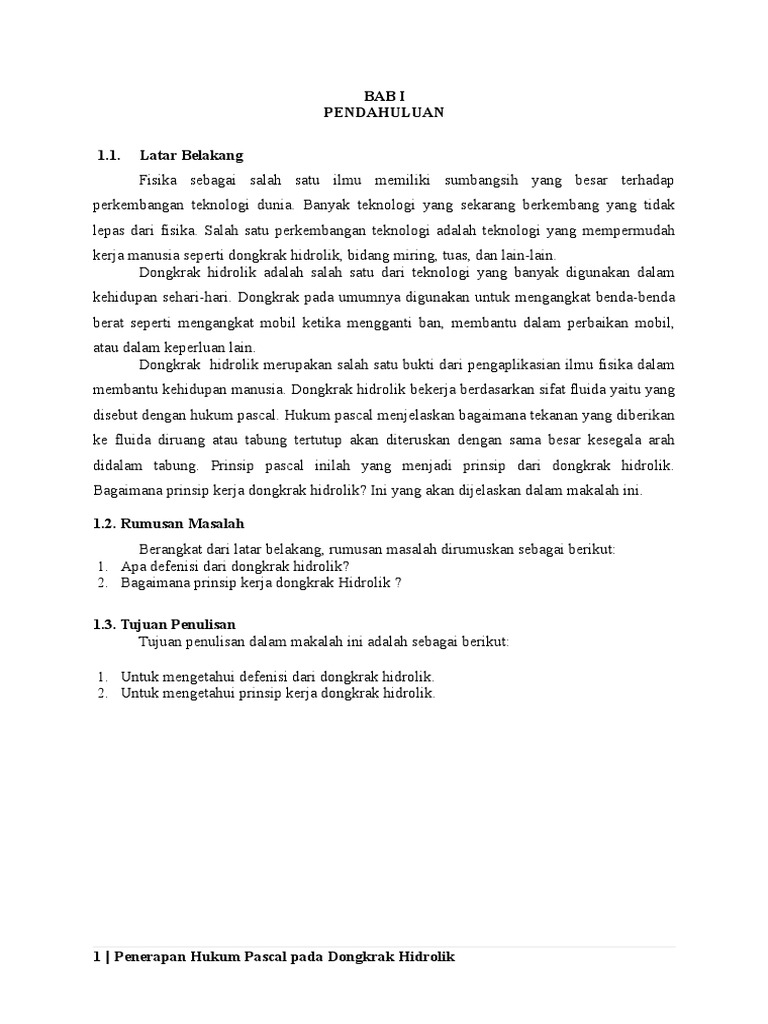 BAB I
PENDAHULUAN

1.1. Latar Belakang

Fisika sebagai salah satu ilmu memiliki sumbangsih yang besar terhadap perkembangan teknologi dunia. Banyak teknologi yang sekarang berkembang yang tidak lepas dari fisika. Salah satu perkembangan teknologi adalah teknologi yang mempermudah kerja manusia seperti dongkrak hidrolik, bidang miring, tuas, dan lain-lain.

Dongkrak hidrolik adalah salah satu dari teknologi yang banyak digunakan dalam kehidupan sehari-hari. Dongkrak pada umumnya digunakan untuk mengangkat benda-benda berat seperti mengangkat mobil ketika mengganti ban, membantu dalam perbaikan mobil, atau dalam keperluan lain.

Dongkrak hidrolik merupakan salah satu bukti dari pengaplikasian ilmu fisika dalam membantu kehidupan manusia. Dongkrak hidrolik bekerja berdasarkan sifat fluida yaitu yang disebut dengan hukum pascal. Hukum pascal menjelaskan bagaimana tekanan yang diberikan ke fluida diruang atau tabung tertutup akan diteruskan dengan sama besar kesegala arah didalam tabung. Prinsip pascal inilah yang menjadi prinsip dari dongkrak hidrolik. Bagaimana prinsip kerja dongkrak hidrolik? Ini yang akan dijelaskan dalam makalah ini.

1.2. Rumusan Masalah

Berangkat dari latar belakang, rumusan masalah dirumuskan sebagai berikut:
1. Apa defenisi dari dongkrak hidrolik?
2. Bagaimana prinsip kerja dongkrak Hidrolik ?

1.3. Tujuan Penulisan

Tujuan penulisan dalam makalah ini adalah sebagai berikut:

1. Untuk mengetahui defenisi dari dongkrak hidrolik.
2. Untuk mengetahui prinsip kerja dongkrak hidrolik.

1 | Penerapan Hukum Pascal pada Dongkrak Hidrolik